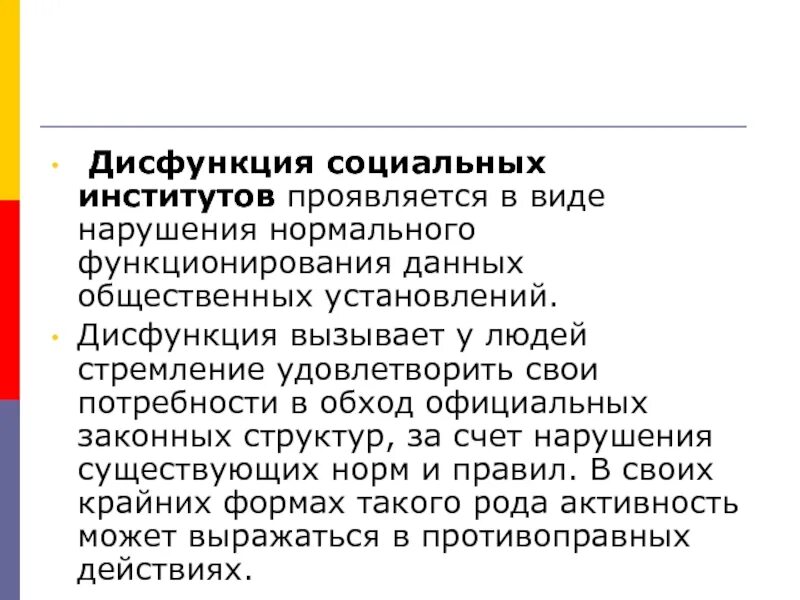 • Дисфункция социальных институтов проявляется в виде нарушения нормального функционирования данных общественных установлений.

• Дисфункция вызывает у людей стремление удовлетворить свои потребности в обход официальных законных структур, за счет нарушения существующих норм и правил. В своих крайних формах такого рода активность может выражаться в противоправных действиях.